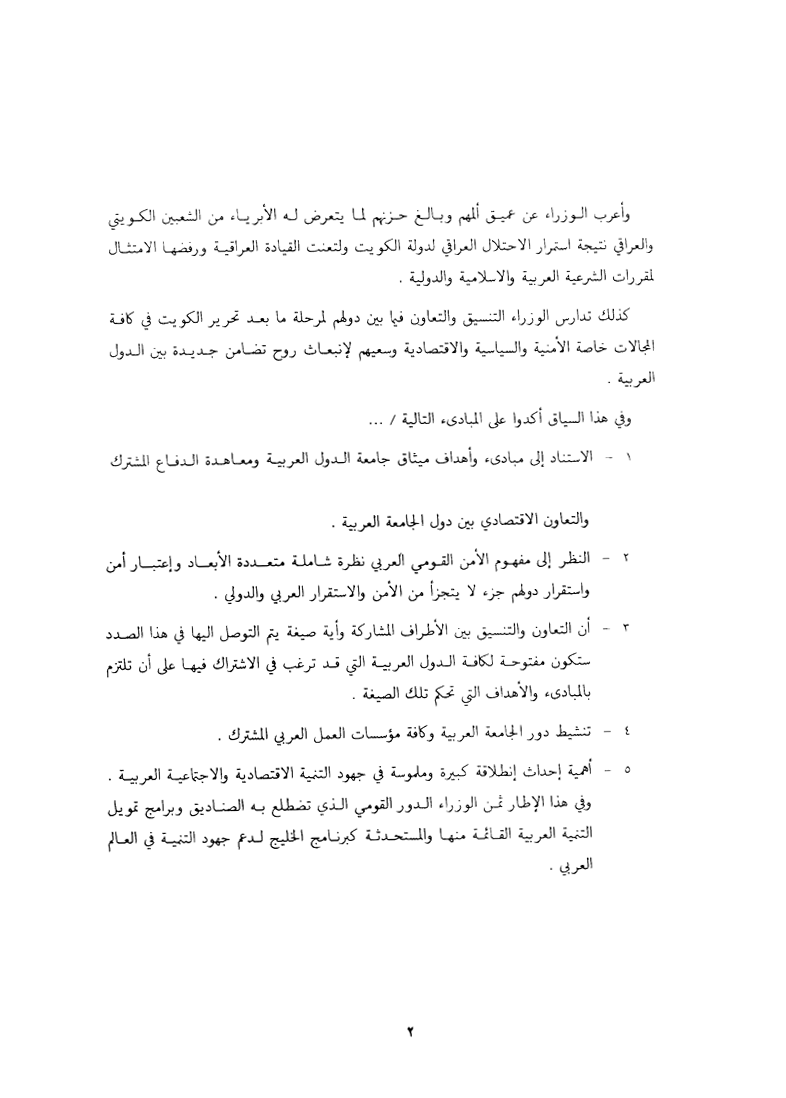 وأعرب الوزراء عن عميق ألمهم وبالغ حزنهم لما يتعرض له الأبرياء من الشعبين الكويتي والعراقي نتيجة استمرار الاحتلال العراقي لدولة الكويت ولتعنت القيادة العراقية ورفضها الامتثال لمقررات الشرعية العربية والاسلامية والدولية .

كذلك تدارس الوزراء التنسيق والتعاون فيما بين دولهم لمرحلة ما بعد تحرير الكويت في كافة المجالات خاصة الأمنية والسياسية والاقتصادية وسعيهم لإنبعاث روح تضامن جديدة بين الدول العربية .

وفي هذا السياق أكدوا على المبادىء التالية / ...

١ - الاستناد إلى مبادىء وأهداف ميثاق جامعة الدول العربية ومعاهدة الدفاع المشترك والتعاون الاقتصادي بين دول الجامعة العربية .

٢ - النظر إلى مفهوم الأمن القومي العربي نظرة شاملة متعددة الأبعاد وإعتبار أمن واستقرار دولهم جزء لا يتجزأ من الأمن والاستقرار العربي والدولي .

٣ - أن التعاون والتنسيق بين الأطراف المشاركة وأية صيغة يتم التوصل اليها في هذا الصدد ستكون مفتوحة لكافة الدول العربية التي قد ترغب في الاشتراك فيها على أن تلتزم بالمبادىء والأهداف التي تحكم تلك الصيغة .

٤ - تنشيط دور الجامعة العربية وكافة مؤسسات العمل العربي المشترك .

٥ - أهمية إحداث إنطلاقة كبيرة وملموسة في جهود التنمية الاقتصادية والاجتماعية العربية . وفي هذا الإطار ثمن الوزراء الدور القومي الذي تضطلع به الصناديق وبرامج تمويل التنمية العربية القائمة منها والمستحدثة كبرنامج الخليج لدعم جهود التنمية في العالم العربي .

٢